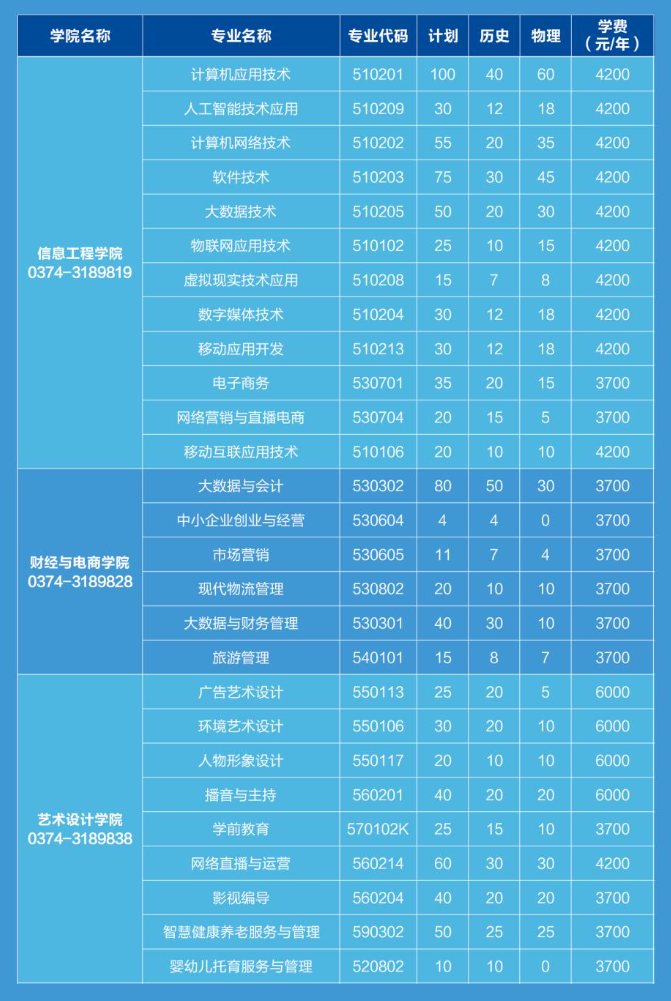 | 学院名称 | 专业名称 | 专业代码 | 计划 | 历史 | 物理 | 学费（元/年） |
|---|---|---|---|---|---|---|
| 信息工程学院 0374-3189819 | 计算机应用技术 | 510201 | 100 | 40 | 60 | 4200 |
| | 人工智能技术应用 | 510209 | 30 | 12 | 18 | 4200 |
| | 计算机网络技术 | 510202 | 55 | 20 | 35 | 4200 |
| | 软件技术 | 510203 | 75 | 30 | 45 | 4200 |
| | 大数据技术 | 510205 | 50 | 20 | 30 | 4200 |
| | 物联网应用技术 | 510102 | 25 | 10 | 15 | 4200 |
| | 虚拟现实技术应用 | 510208 | 15 | 7 | 8 | 4200 |
| | 数字媒体技术 | 510204 | 30 | 12 | 18 | 4200 |
| | 移动应用开发 | 510213 | 30 | 12 | 18 | 4200 |
| | 电子商务 | 530701 | 35 | 20 | 15 | 3700 |
| | 网络营销与直播电商 | 530704 | 20 | 15 | 5 | 3700 |
| | 移动互联应用技术 | 510106 | 20 | 10 | 10 | 4200 |
| 财经与电商学院 0374-3189828 | 大数据与会计 | 530302 | 80 | 50 | 30 | 3700 |
| | 中小企业创业与经营 | 530604 | 4 | 4 | 0 | 3700 |
| | 市场营销 | 530605 | 11 | 7 | 4 | 3700 |
| | 现代物流管理 | 530802 | 20 | 10 | 10 | 3700 |
| | 大数据与财务管理 | 530301 | 40 | 30 | 10 | 3700 |
| | 旅游管理 | 540101 | 15 | 8 | 7 | 3700 |
| 艺术设计学院 0374-3189838 | 广告艺术设计 | 550113 | 25 | 20 | 5 | 6000 |
| | 环境艺术设计 | 550106 | 30 | 20 | 10 | 6000 |
| | 人物形象设计 | 550117 | 20 | 10 | 10 | 6000 |
| | 播音与主持 | 560201 | 40 | 20 | 20 | 6000 |
| | 学前教育 | 570102K | 25 | 15 | 10 | 3700 |
| | 网络直播与运营 | 560214 | 60 | 30 | 30 | 4200 |
| | 影视编导 | 560204 | 40 | 20 | 20 | 3700 |
| | 智慧健康养老服务与管理 | 590302 | 50 | 25 | 25 | 3700 |
| | 婴幼儿托育服务与管理 | 520802 | 10 | 10 | 0 | 3700 |